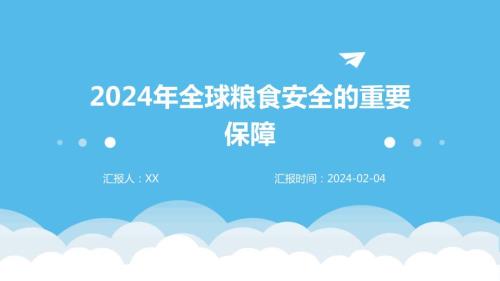 2024年全球粮食安全的重要保障

汇报人：XX

汇报时间：2024-02-04